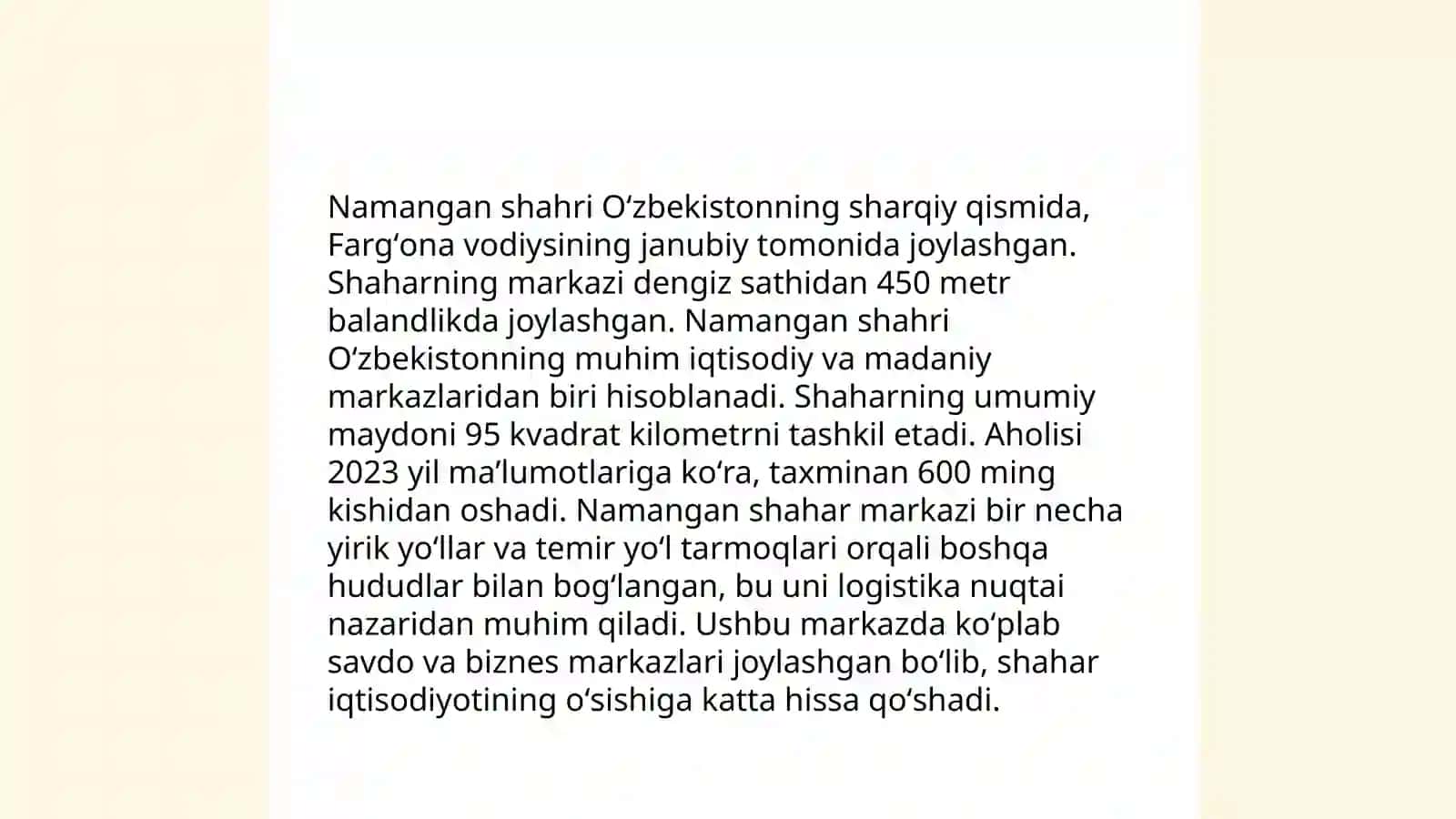 Namangan shahri Oʻzbekistonning sharqiy qismida, Fargʻona vodiysining janubiy tomonida joylashgan. Shaharning markazi dengiz sathidan 450 metr balandlikda joylashgan. Namangan shahri Oʻzbekistonning muhim iqtisodiy va madaniy markazlaridan biri hisoblanadi. Shaharning umumiy maydoni 95 kvadrat kilometrni tashkil etadi. Aholisi 2023 yil maʼlumotlariga koʻra, taxminan 600 ming kishidan oshadi. Namangan shahar markazi bir necha yirik yoʻllar va temir yoʻl tarmoqlari orqali boshqa hududlar bilan bogʻlangan, bu uni logistika nuqtai nazaridan muhim qiladi. Ushbu markazda koʻplab savdo va biznes markazlari joylashgan boʻlib, shahar iqtisodiyotining oʻsishiga katta hissa qoʻshadi.